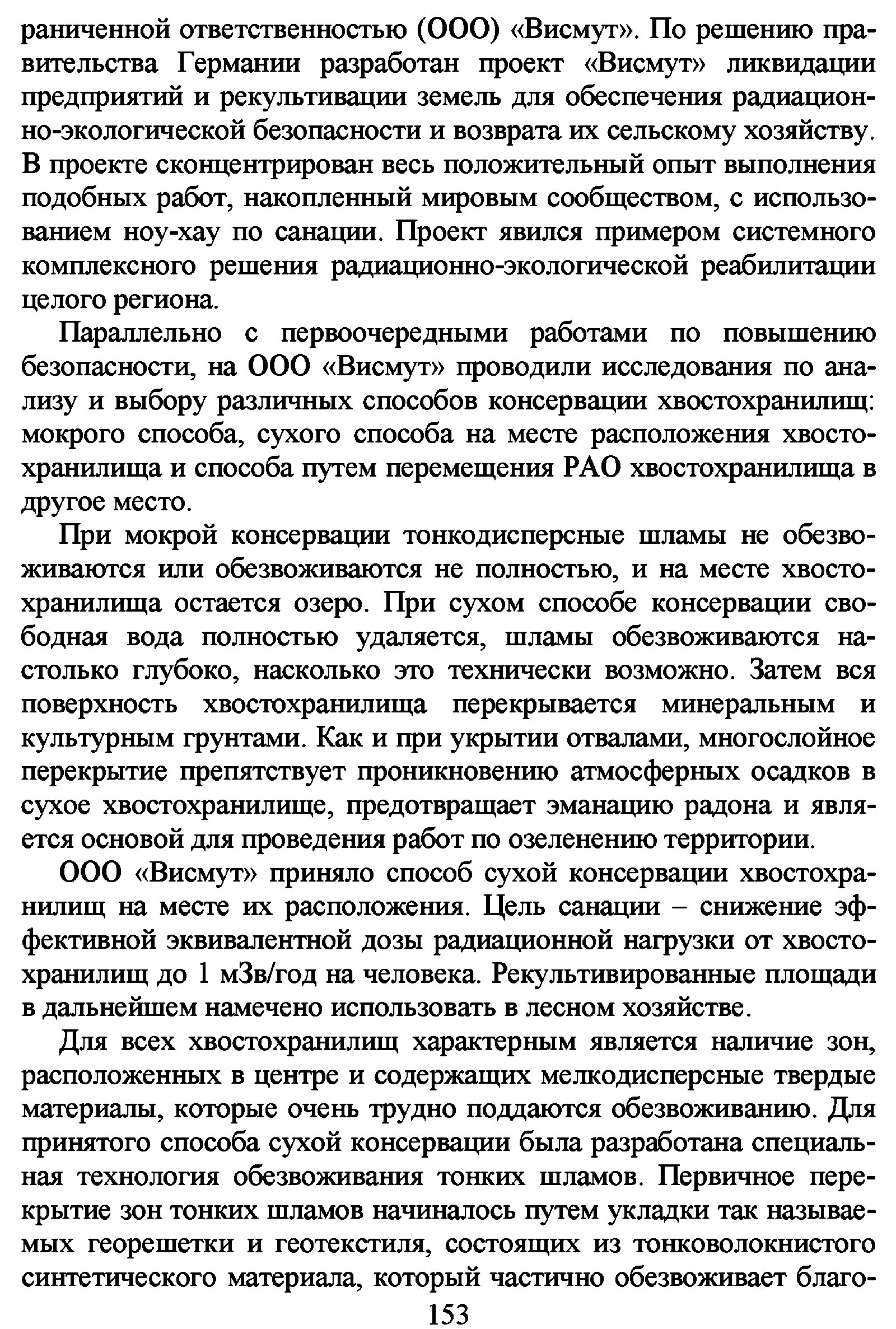 раниченной ответственностью (ООО) «Висмут». По решению правительства Германии разработан проект «Висмут» ликвидации предприятий и рекультивации земель для обеспечения радиационно-экологической безопасности и возврата их сельскому хозяйству. В проекте сконцентрирован весь положительный опыт выполнения подобных работ, накопленный мировым сообществом, с использованием ноу-хау по санации. Проект явился примером системного комплексного решения радиационно-экологической реабилитации целого региона.

Параллельно с первоочередными работами по повышению безопасности, на ООО «Висмут» проводили исследования по анализу и выбору различных способов консервации хвостохранилищ: мокрого способа, сухого способа на месте расположения хвостохранилища и способа путем перемещения РАО хвостохранилища в другое место.

При мокрой консервации тонкодисперсные шламы не обезвоживаются или обезвоживаются не полностью, и на месте хвостохранилища остается озеро. При сухом способе консервации свободная вода полностью удаляется, шламы обезвоживаются настолько глубоко, насколько это технически возможно. Затем вся поверхность хвостохранилища перекрывается минеральным и культурным грунтами. Как и при укрытии отвалами, многослойное перекрытие препятствует проникновению атмосферных осадков в сухое хвостохранилище, предотвращает эманацию радона и является основой для проведения работ по озеленению территории.

ООО «Висмут» приняло способ сухой консервации хвостохранилищ на месте их расположения. Цель санации – снижение эффективной эквивалентной дозы радиационной нагрузки от хвостохранилищ до 1 мЗв/год на человека. Рекультивированные площади в дальнейшем намечено использовать в лесном хозяйстве.

Для всех хвостохранилищ характерным является наличие зон, расположенных в центре и содержащих мелкодисперсные твердые материалы, которые очень трудно поддаются обезвоживанию. Для принятого способа сухой консервации была разработана специальная технология обезвоживания тонких шламов. Первичное перекрытие зон тонких шламов начиналось путем укладки так называемых георешетки и геотекстиля, состоящих из тонковолокнистого синтетического материала, который частично обезвоживает благо-

153